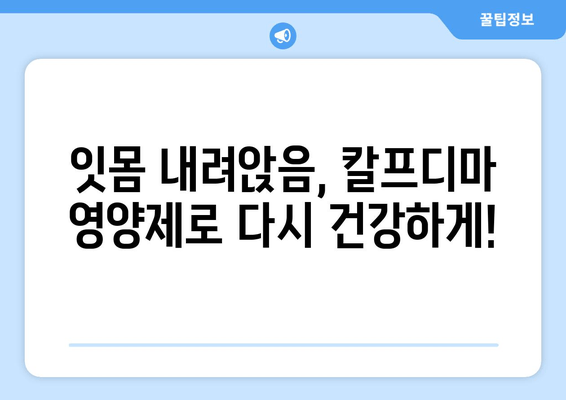 꿀팁정보

잇몸 내려앉음, 칼프디마 영양제로 다시 건강하게!